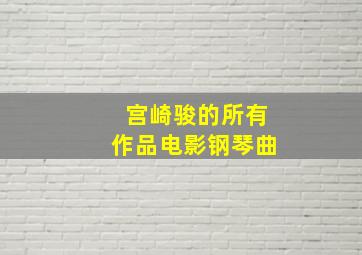 宫崎骏的所有
作品电影钢琴曲